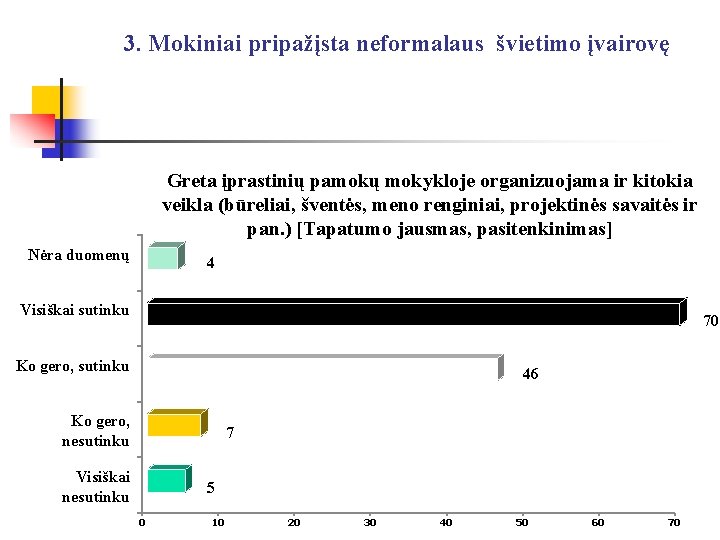 3. Mokiniai pripažįsta neformalaus švietimo įvairovę

Greta įprastinių pamokų mokykloje organizuojama ir kitokia veikla (būreliai, šventės, meno renginiai, projektinės savaitės ir pan.) [Tapatumo jausmas, pasitenkinimas]

Nėra duomenų 4
Visiškai sutinku 70
Ko gero, sutinku 46
Ko gero, nesutinku 7
Visiškai nesutinku 5

0 10 20 30 40 50 60 70